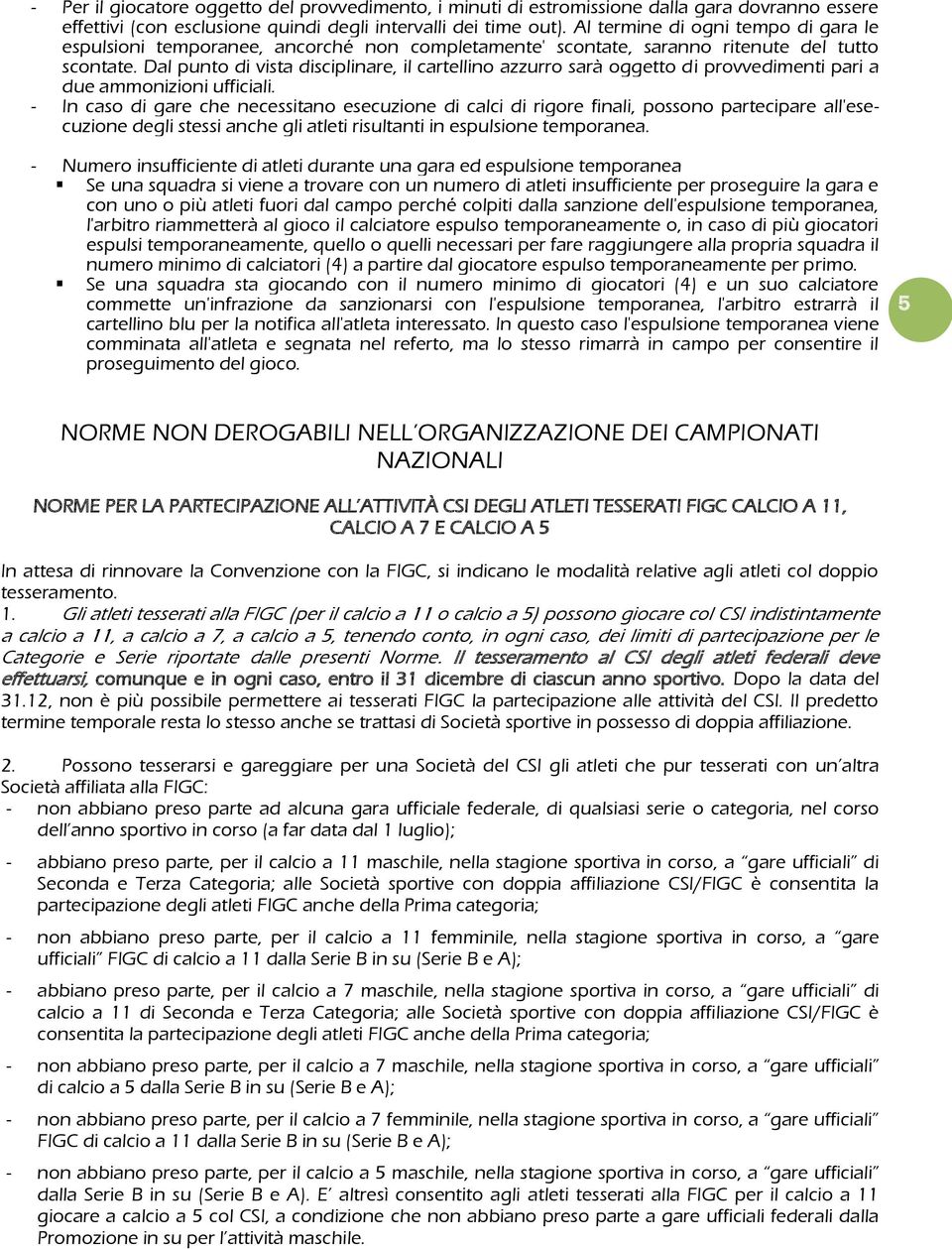 - Per il giocatore oggetto del provvedimento, i minuti di estromissione dalla gara dovranno essere effettivi (con esclusione quindi degli intervalli dei time out). Al termine di ogni tempo di gara le espulsioni temporanee, ancorché non completamente' scontate, saranno ritenute del tutto scontate. Dal punto di vista disciplinare, il cartellino azzurro sarà oggetto di provvedimenti pari a due ammonizioni ufficiali.
- In caso di gare che necessitano esecuzione di calci di rigore finali, possono partecipare all'esecuzione degli stessi anche gli atleti risultanti in espulsione temporanea.

- Numero insufficiente di atleti durante una gara ed espulsione temporanea
▪ Se una squadra si viene a trovare con un numero di atleti insufficiente per proseguire la gara e con uno o più atleti fuori dal campo perché colpiti dalla sanzione dell'espulsione temporanea, l'arbitro riammetterà al gioco il calciatore espulso temporaneamente o, in caso di più giocatori espulsi temporaneamente, quello o quelli necessari per fare raggiungere alla propria squadra il numero minimo di calciatori (4) a partire dal giocatore espulso temporaneamente per primo.
▪ Se una squadra sta giocando con il numero minimo di giocatori (4) e un suo calciatore commette un'infrazione da sanzionarsi con l'espulsione temporanea, l'arbitro estrarrà il cartellino blu per la notifica all'atleta interessato. In questo caso l'espulsione temporanea viene comminata all'atleta e segnata nel referto, ma lo stesso rimarrà in campo per consentire il proseguimento del gioco.

5

NORME NON DEROGABILI NELL'ORGANIZZAZIONE DEI CAMPIONATI NAZIONALI

NORME PER LA PARTECIPAZIONE ALL'ATTIVITÀ CSI DEGLI ATLETI TESSERATI FIGC CALCIO A 11, CALCIO A 7 E CALCIO A 5

In attesa di rinnovare la Convenzione con la FIGC, si indicano le modalità relative agli atleti col doppio tesseramento.
1. Gli atleti tesserati alla FIGC (per il calcio a 11 o calcio a 5) possono giocare col CSI indistintamente a calcio a 11, a calcio a 7, a calcio a 5, tenendo conto, in ogni caso, dei limiti di partecipazione per le Categorie e Serie riportate dalle presenti Norme. Il tesseramento al CSI degli atleti federali deve effettuarsi, comunque e in ogni caso, entro il 31 dicembre di ciascun anno sportivo. Dopo la data del 31.12, non è più possibile permettere ai tesserati FIGC la partecipazione alle attività del CSI. Il predetto termine temporale resta lo stesso anche se trattasi di Società sportive in possesso di doppia affiliazione.

2. Possono tesserarsi e gareggiare per una Società del CSI gli atleti che pur tesserati con un'altra Società affiliata alla FIGC:
- non abbiano preso parte ad alcuna gara ufficiale federale, di qualsiasi serie o categoria, nel corso dell'anno sportivo in corso (a far data dal 1 luglio);
- abbiano preso parte, per il calcio a 11 maschile, nella stagione sportiva in corso, a "gare ufficiali" di Seconda e Terza Categoria; alle Società sportive con doppia affiliazione CSI/FIGC è consentita la partecipazione degli atleti FIGC anche della Prima categoria;
- non abbiano preso parte, per il calcio a 11 femminile, nella stagione sportiva in corso, a "gare ufficiali" FIGC di calcio a 11 dalla Serie B in su (Serie B e A);
- abbiano preso parte, per il calcio a 7 maschile, nella stagione sportiva in corso, a "gare ufficiali" di calcio a 11 di Seconda e Terza Categoria; alle Società sportive con doppia affiliazione CSI/FIGC è consentita la partecipazione degli atleti FIGC anche della Prima categoria;
- non abbiano preso parte, per il calcio a 7 maschile, nella stagione sportiva in corso, a "gare ufficiali" di calcio a 5 dalla Serie B in su (Serie B e A);
- non abbiano preso parte, per il calcio a 7 femminile, nella stagione sportiva in corso, a "gare ufficiali" FIGC di calcio a 11 dalla Serie B in su (Serie B e A);
- non abbiano preso parte, per il calcio a 5 maschile, nella stagione sportiva in corso, a "gare ufficiali" dalla Serie B in su (Serie B e A). E' altresì consentito agli atleti tesserati alla FIGC per il calcio a 11 giocare a calcio a 5 col CSI, a condizione che non abbiano preso parte a gare ufficiali federali dalla Promozione in su per l'attività maschile.